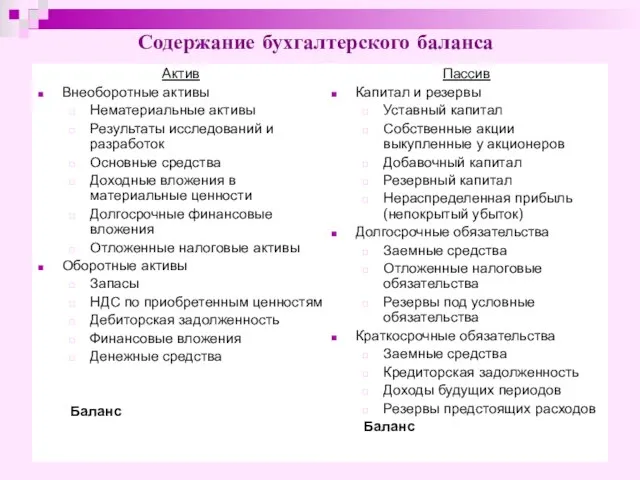 Содержание бухгалтерского баланса

Актив

Внеоборотные активы
Нематериальные активы
Результаты исследований и разработок
Основные средства
Доходные вложения в материальные ценности
Долгосрочные финансовые вложения
Отложенные налоговые активы
Оборотные активы
Запасы
НДС по приобретенным ценностям
Дебиторская задолженность
Финансовые вложения
Денежные средства

Баланс

Пассив

Капитал и резервы
Уставный капитал
Собственные акции выкупленные у акционеров
Добавочный капитал
Резервный капитал
Нераспределенная прибыль (непокрытый убыток)
Долгосрочные обязательства
Заемные средства
Отложенные налоговые обязательства
Резервы под условные обязательства
Краткосрочные обязательства
Заемные средства
Кредиторская задолженность
Доходы будущих периодов
Резервы предстоящих расходов

Баланс